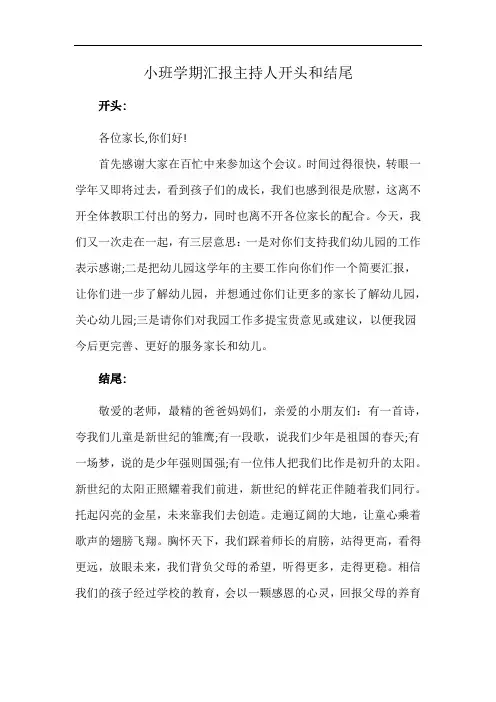 小班学期汇报主持人开头和结尾

开头：

各位家长,你们好!

首先感谢大家在百忙中来参加这个会议。时间过得很快，转眼一学年又即将过去，看到孩子们的成长，我们也感到很是欣慰，这离不开全体教职工付出的努力，同时也离不开各位家长的配合。今天，我们又一次走在一起，有三层意思：一是对你们支持我们幼儿园的工作表示感谢;二是把幼儿园这学年的主要工作向你们作一个简要汇报，让你们进一步了解幼儿园，并想通过你们让更多的家长了解幼儿园，关心幼儿园;三是请你们对我园工作多提宝贵意见或建议，以便我园今后更完善、更好的服务家长和幼儿。

结尾：

敬爱的老师，最精的爸爸妈妈们，亲爱的小朋友们：有一首诗，夸我们儿童是新世纪的雏鹰;有一段歌，说我们少年是祖国的春天;有一场梦，说的是少年强则国强;有一位伟人把我们比作是初升的太阳。新世纪的太阳正照耀着我们前进，新世纪的鲜花正伴随着我们同行。托起闪亮的金星，未来靠我们去创造。走遍辽阔的大地，让童心乘着歌声的翅膀飞翔。胸怀天下，我们踩着师长的肩膀，站得更高，看得更远，放眼未来，我们背负父母的希望，听得更多，走得更稳。相信我们的孩子经过学校的教育，会以一颗感恩的心灵，回报父母的养育